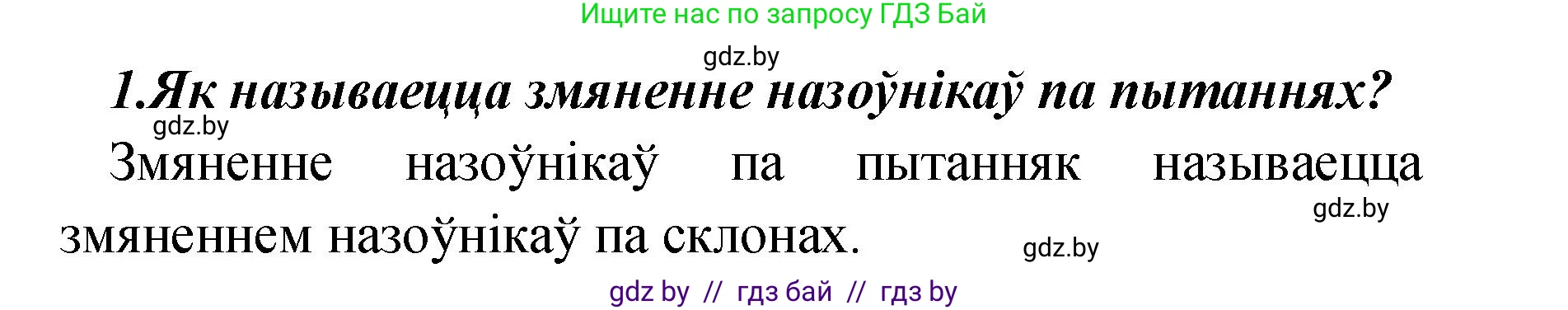 Ищите нас по запросу ГДЗ Бай

gdz.by

1.Як называецца змяненне назоўнікаў па пытаннях?

gdz.by

Змяненне назоўнікаў па пытанняк называецца змяненнем назоўнікаў па склонах.

gdz.by

gdz.by

gdz by // гдз бай // гдз by